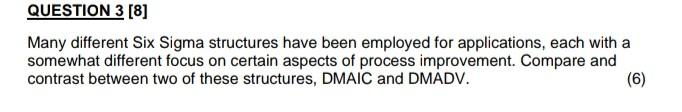 QUESTION 3 [8]

Many different Six Sigma structures have been employed for applications, each with a somewhat different focus on certain aspects of process improvement. Compare and contrast between two of these structures, DMAIC and DMADV. (6)